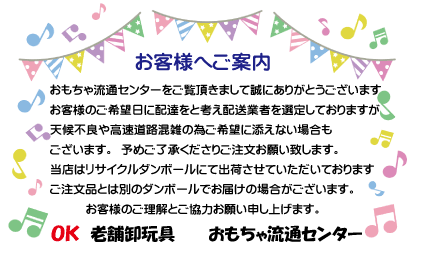 お客様へご案内

おもちゃ流通センターをご覧頂きまして誠にありがとうございます
お客様のご希望日に配達をと考え配送業者を選定しておりますが
天候不良や高速道路混雑の為ご希望に添えない場合も
ございます。 予めご了承くださりご注文お願い致します。
当店はリサイクルダンボールにて出荷させていただいております
ご注文品とは別のダンボールでお届けの場合がございます。
お客様のご理解とご協力お願い申し上げます。

OK 老舗卸玩具 おもちゃ流通センター